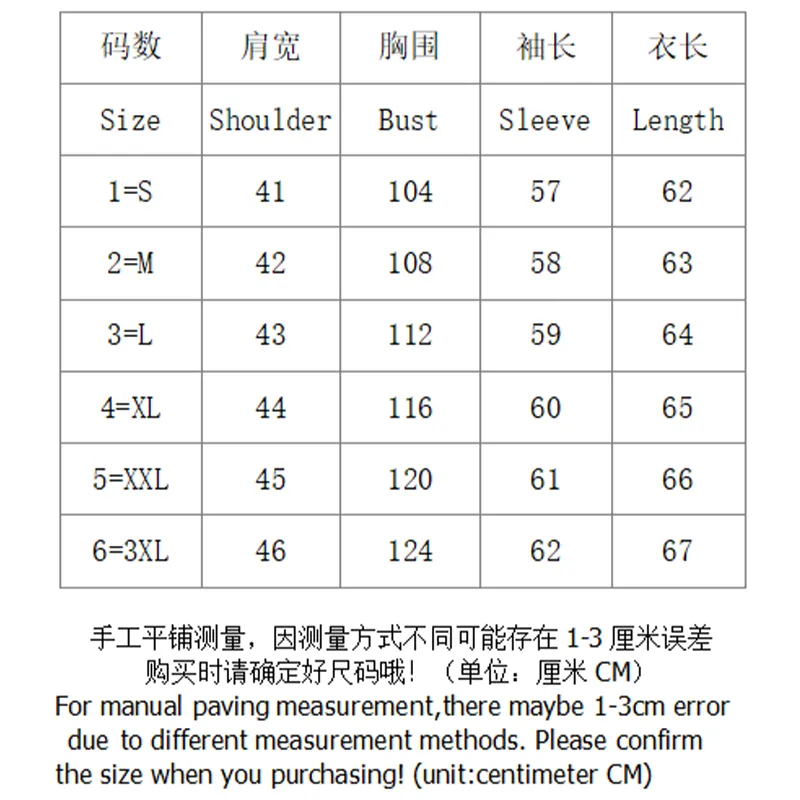 | 码数 | 肩宽 | 胸围 | 袖长 | 衣长 |
|---|---|---|---|---|
| Size | Shoulder | Bust | Sleeve | Length |
| 1=S | 41 | 104 | 57 | 62 |
| 2=M | 42 | 108 | 58 | 63 |
| 3=L | 43 | 112 | 59 | 64 |
| 4=XL | 44 | 116 | 60 | 65 |
| 5=XXL | 45 | 120 | 61 | 66 |
| 6=3XL | 46 | 124 | 62 | 67 |

手工平铺测量，因测量方式不同可能存在 1-3 厘米误差
购买时请确定好尺码哦！（单位：厘米 CM）
For manual paving measurement,there maybe 1-3cm error due to different measurement methods. Please confirm the size when you purchasing! (unit:centimeter CM)